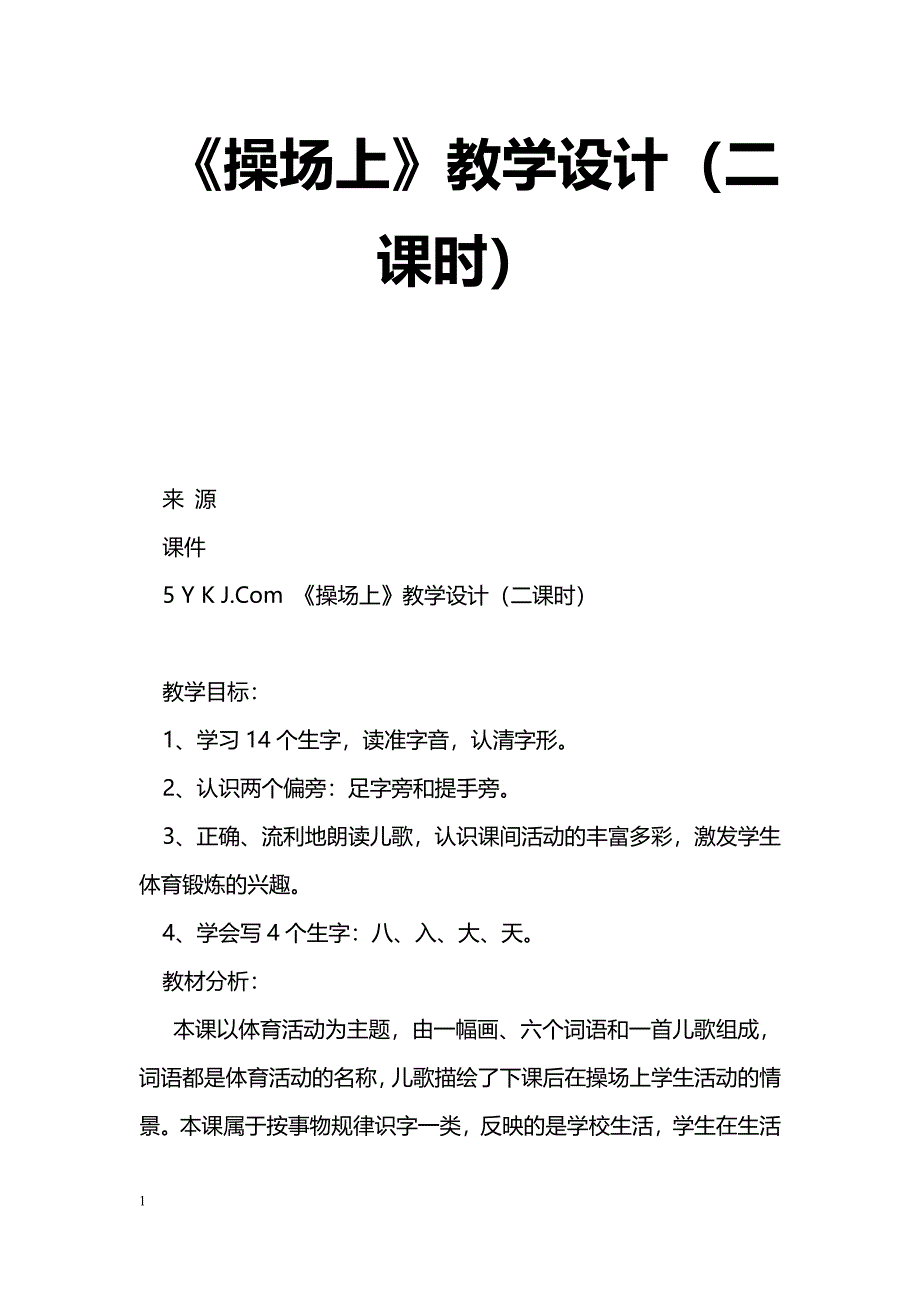 《操场上》教学设计（二课时)

来 源

课件

5 Y K J.Com 《操场上》教学设计（二课时）

教学目标：

1、学习 14 个生字，读准字音，认清字形。

2、认识两个偏旁：足字旁和提手旁。

3、正确、流利地朗读儿歌，认识课间活动的丰富多彩，激发学生体育锻炼的兴趣。

4、学会写 4 个生字：八、入、大、天。

教材分析：

本课以体育活动为主题，由一幅画、六个词语和一首儿歌组成，词语都是体育活动的名称，儿歌描绘了下课后在操场上学生活动的情景。本课属于按事物规律识字一类，反映的是学校生活，学生在生活

1